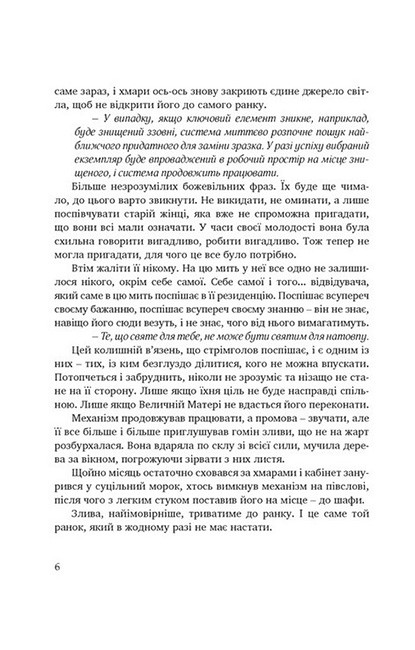 саме зараз, і хмари ось-ось знову закриють єдине джерело світла, щоб не відкрити його до самого ранку.

– У випадку, якщо ключовий елемент зникне, наприклад, буде знищений ззовні, система миттєво розпочне пошук найближчого придатного для заміни зразка. У разі успіху вибраний екземпляр буде впроваджений в робочий простір на місце знищеного, і система продовжить працювати.

Більше незрозумілих божевільних фраз. Їх буде ще чимало, до цього варто звикнути. Не викидати, не оминати, а лише поспівчувати старій жінці, яка вже не спроможна пригадати, що вони всі мали означати. У часи своєї молодості вона була схильна говорити вигадливо, робити вигадливо. Тож тепер не могла пригадати, для чого це все було потрібно.

Втім жаліти її нікому. На цю мить у неї все одно не залишилося нікого, окрім себе самої. Себе самої і того… відвідувача, який саме в цю мить поспішає в її резиденцію. Поспішає всупереч своєму бажанню, поспішає всупереч своєму знанню – він не знає, навіщо його сюди везуть, і не знає, чого від нього вимагатимуть.

– Те, що святе для тебе, не може бути святим для натовпу.

Цей колишній в'язень, що стрімголов поспішає, і є одним із них – тих, із ким безглуздо ділитися, кого не можна впускати. Потопчеться і забруднить, ніколи не зрозуміє та нізащо не стане на її сторону. Лише якщо їхня ціль не буде насправді спільною. Лише якщо Величній Матері не вдасться його переконати.

Механізм продовжував працювати, а промова – звучати, але її все більше і більше приглушував гомін зливи, що не на жарт розбурхалася. Вона вдаряла по склу зі всієї сили, мучила дерева за вікном, погрожуючи зірвати з них листя.

Щойно місяць остаточно сховався за хмарами і кабінет занурився у суцільний морок, хтось вимкнув механізм на півслові, після чого з легким стуком поставив його на місце – до шафи.

Злива, найімовірніше, триватиме до ранку. І це саме той ранок, який в жодному разі не має настати.

6